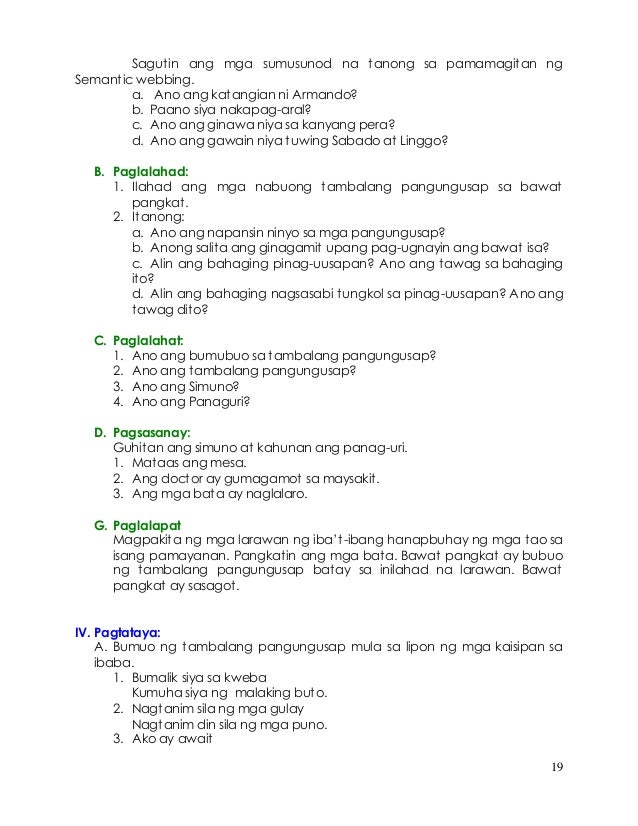 Sagutin ang mga sumusunod na tanong sa pamamagitan ng Semantic webbing.
a. Ano ang katangian ni Armando?
b. Paano siya nakapag-aral?
c. Ano ang ginawa niya sa kanyang pera?
d. Ano ang gawain niya tuwing Sabado at Linggo?

B. Paglalahad:
1. Ilahad ang mga nabuong tambalang pangungusap sa bawat pangkat.
2. Itanong:
a. Ano ang napansin ninyo sa mga pangungusap?
b. Anong salita ang ginagamit upang pag-ugnayin ang bawat isa?
c. Alin ang bahaging pinag-uusapan? Ano ang tawag sa bahaging ito?
d. Alin ang bahaging nagsasabi tungkol sa pinag-uusapan? Ano ang tawag dito?

C. Paglalahat:
1. Ano ang bumubuo sa tambalang pangungusap?
2. Ano ang tambalang pangungusap?
3. Ano ang Simuno?
4. Ano ang Panaguri?

D. Pagsasanay:
Guhitan ang simuno at kahunan ang panag-uri.
1. Mataas ang mesa.
2. Ang doctor ay gumagamot sa maysakit.
3. Ang mga bata ay naglalaro.

G. Paglalapat
Magpakita ng mga larawan ng iba't-ibang hanapbuhay ng mga tao sa isang pamayanan. Pangkatin ang mga bata. Bawat pangkat ay bubuo ng tambalang pangungusap batay sa inilahad na larawan. Bawat pangkat ay sasagot.

IV. Pagtataya:
A. Bumuo ng tambalang pangungusap mula sa lipon ng mga kaisipan sa ibaba.
1. Bumalik siya sa kweba
Kumuha siya ng malaking buto.
2. Nagtanim sila ng mga gulay
Nagtanim din sila ng mga puno.
3. Ako ay await

19